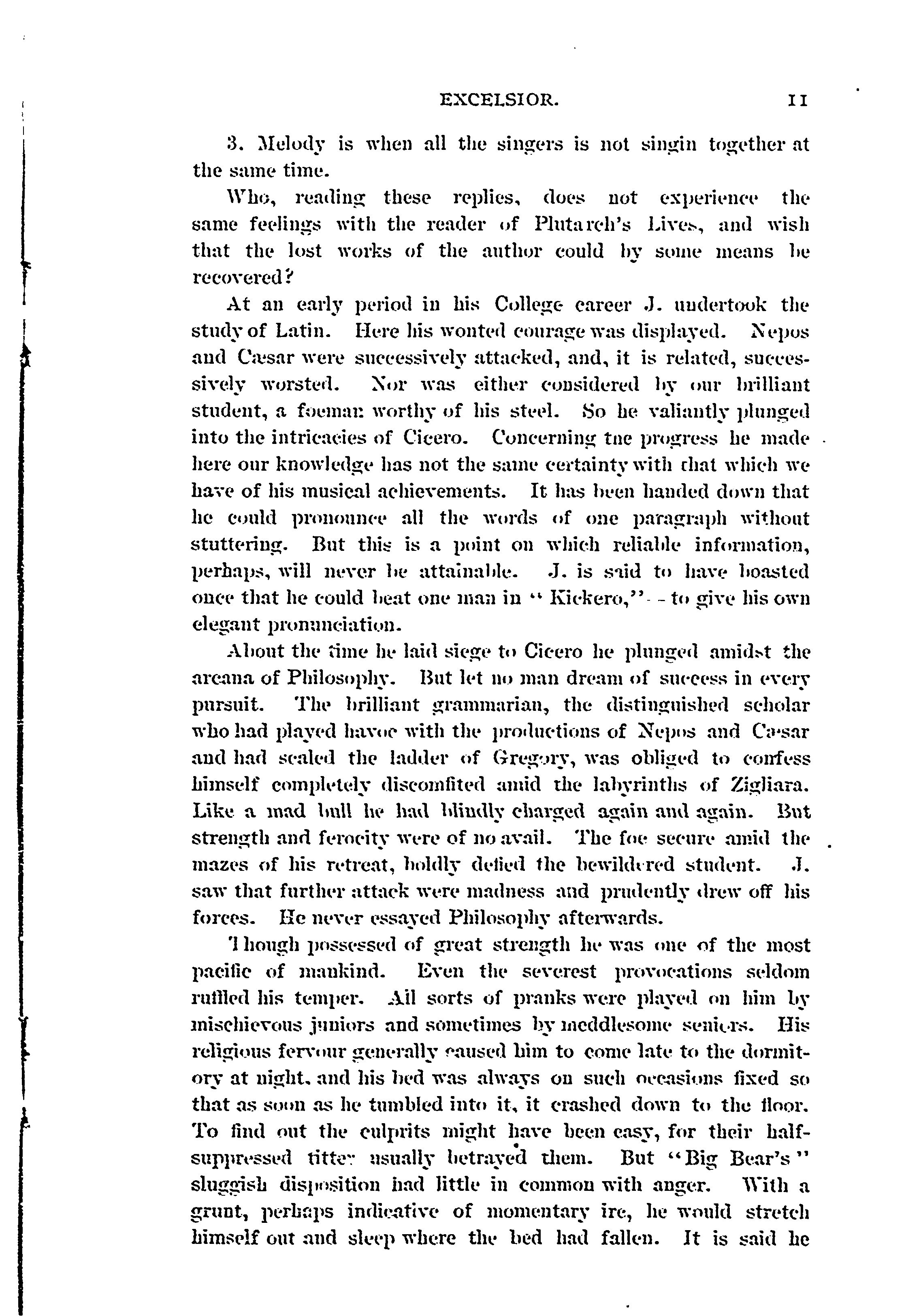 EXCELSIOR. 11

3. Melody is when all the singers is not singin together at the same time.

Who, reading these replies, does not experience the same feelings with the reader of Plutarch's Lives, and wish that the lost works of the author could by some means be recovered?

At an early period in his College career J. undertook the study of Latin. Here his wonted courage was displayed. Nepos and Cæsar were successively attacked, and, it is related, successively worsted. Nor was either considered by our brilliant student, a foeman worthy of his steel. So he valiantly plunged into the intricacies of Cicero. Concerning tne progress he made here our knowledge has not the same certainty with that which we have of his musical achievements. It has been handed down that he could pronounce all the words of one paragraph without stuttering. But this is a point on which reliable information, perhaps, will never be attainable. J. is said to have boasted once that he could beat one man in "Kickero,"--to give his own elegant pronunciation.

About the time he laid siege to Cicero he plunged amidst the arcana of Philosophy. But let no man dream of success in every pursuit. The brilliant grammarian, the distinguished scholar who had played havoc with the productions of Nepos and Cæsar and had scaled the ladder of Gregory, was obliged to confess himself completely discomfited amid the labyrinths of Zigliara. Like a mad bull he had blindly charged again and again. But strength and ferocity were of no avail. The foe secure amid the mazes of his retreat, boldly defied the bewildered student. J. saw that further attack were madness and prudently drew off his forces. He never essayed Philosophy afterwards.

Though possessed of great strength he was one of the most pacific of mankind. Even the severest provocations seldom ruffled his temper. All sorts of pranks were played on him by mischievous juniors and sometimes by meddlesome seniors. His religious fervour generally caused him to come late to the dormitory at night, and his bed was always on such occasions fixed so that as soon as he tumbled into it, it crashed down to the floor. To find out the culprits might have been easy, for their half-suppressed titter usually betrayed them. But "Big Bear's" sluggish disposition had little in common with anger. With a grunt, perhaps indicative of momentary ire, he would stretch himself out and sleep where the bed had fallen. It is said he